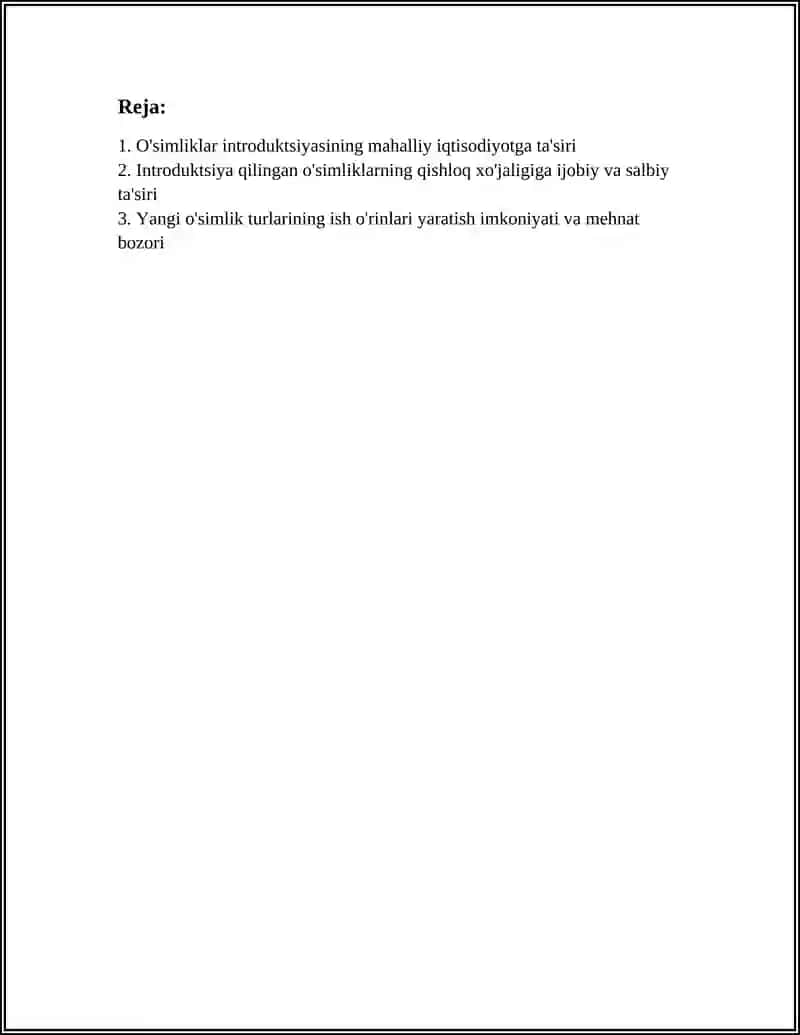 Reja:

1. O'simliklar introduktsiyasining mahalliy iqtisodiyotga ta'siri
2. Introduktsiya qilingan o'simliklarning qishloq xo'jaligiga ijobiy va salbiy ta'siri
3. Yangi o'simlik turlarining ish o'rinlari yaratish imkoniyati va mehnat bozori